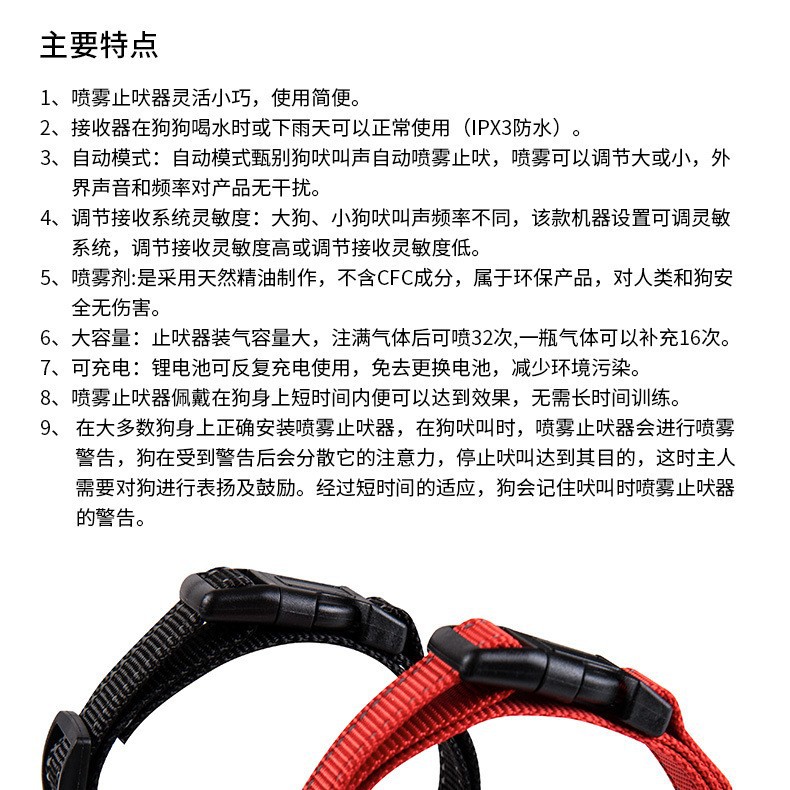 主要特点

1、喷雾止吠器灵活小巧，使用简便。

2、接收器在狗狗喝水时或下雨天可以正常使用（IPX3防水）。

3、自动模式：自动模式甄别狗吠叫声自动喷雾止吠，喷雾可以调节大或小，外界声音和频率对产品无干扰。

4、调节接收系统灵敏度：大狗、小狗吠叫声频率不同，该款机器设置可调灵敏系统，调节接收灵敏度高或调节接收灵敏度低。

5、喷雾剂:是采用天然精油制作，不含CFC成分，属于环保产品，对人类和狗安全无伤害。

6、大容量：止吠器装气容量大，注满气体后可喷32次,一瓶气体可以补充16次。

7、可充电：锂电池可反复充电使用，免去更换电池，减少环境污染。

8、喷雾止吠器佩戴在狗身上短时间内便可以达到效果，无需长时间训练。

9、 在大多数狗身上正确安装喷雾止吠器，在狗吠叫时，喷雾止吠器会进行喷雾警告，狗在受到警告后会分散它的注意力，停止吠叫达到其目的，这时主人需要对狗进行表扬及鼓励。经过短时间的适应，狗会记住吠叫时喷雾止吠器的警告。